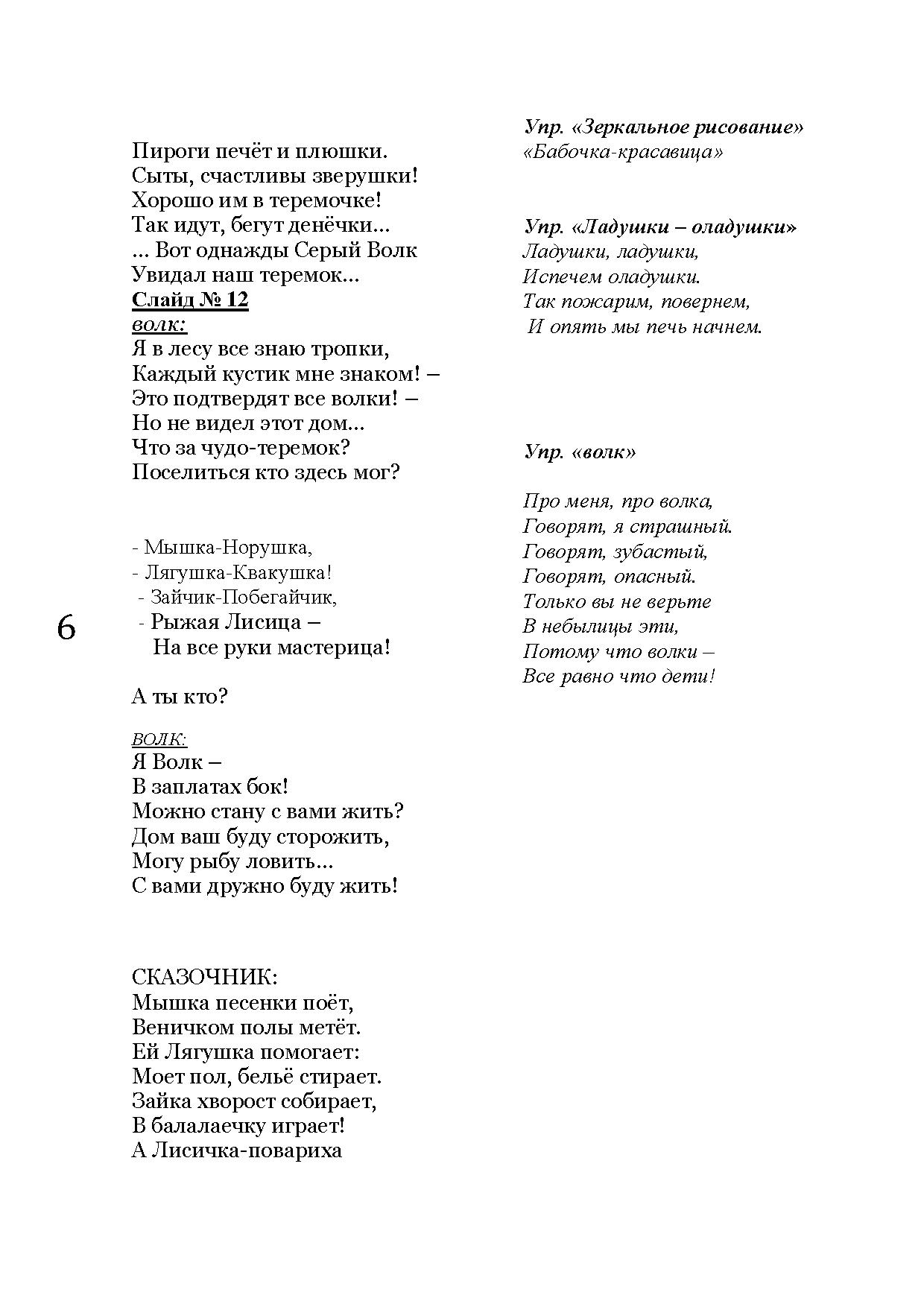 Пироги печёт и плюшки.
Сыты, счастливы зверушки!
Хорошо им в теремочке!
Так идут, бегут денёчки...
... Вот однажды Серый Волк
Увидал наш теремок...
Слайд № 12
волк:
Я в лесу все знаю тропки,
Каждый кустик мне знаком! –
Это подтвердят все волки! –
Но не видел этот дом...
Что за чудо-теремок?
Поселиться кто здесь мог?

- Мышка-Норушка,
- Лягушка-Квакушка!
- Зайчик-Побегайчик,
- Рыжая Лисица –
На все руки мастерица!

А ты кто?

ВОЛК:
Я Волк –
В заплатах бок!
Можно стану с вами жить?
Дом ваш буду сторожить,
Могу рыбу ловить...
С вами дружно буду жить!

СКАЗОЧНИК:
Мышка песенки поёт,
Веничком полы метёт.
Ей Лягушка помогает:
Моет пол, бельё стирает.
Зайка хворост собирает,
В балалаечку играет!
А Лисичка-повариха

6

Упр. «Зеркальное рисование»
«Бабочка-красавица»

Упр. «Ладушки – оладушки»
Ладушки, ладушки,
Испечем оладушки.
Так пожарим, повернем,
И опять мы печь начнем.

Упр. «волк»

Про меня, про волка,
Говорят, я страшный.
Говорят, зубастый,
Говорят, опасный.
Только вы не верьте
В небылицы эти,
Потому что волки –
Все равно что дети!